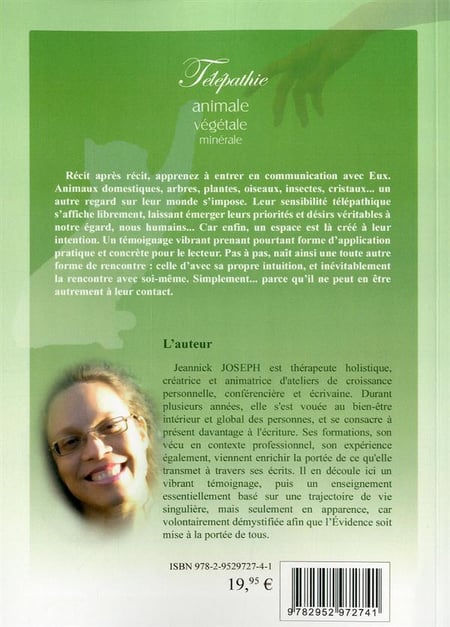 Télépathie
animale
végétale
minérale

Récit après récit, apprenez à entrer en communication avec Eux. Animaux domestiques, arbres, plantes, oiseaux, insectes, cristaux... un autre regard sur leur monde s'impose. Leur sensibilité télépathique s'affiche librement, laissant émerger leurs priorités et désirs véritables à notre égard, nous humains... Car enfin, un espace est là créé à leur intention. Un témoignage vibrant prenant pourtant forme d'application pratique et concrète pour le lecteur. Pas à pas, naît ainsi une toute autre forme de rencontre : celle d'avec sa propre intuition, et inévitablement la rencontre avec soi-même. Simplement... parce qu'il ne peut en être autrement à leur contact.

L'auteur

Jeannick JOSEPH est thérapeute holistique, créatrice et animatrice d'ateliers de croissance personnelle, conférencière et écrivaine. Durant plusieurs années, elle s'est vouée au bien-être intérieur et global des personnes, et se consacre à présent davantage à l'écriture. Ses formations, son vécu en contexte professionnel, son expérience également, viennent enrichir la portée de ce qu'elle transmet à travers ses écrits. Il en découle ici un vibrant témoignage, puis un enseignement essentiellement basé sur une trajectoire de vie singulière, mais seulement en apparence, car volontairement démystifiée afin que l'Évidence soit mise à la portée de tous.

ISBN 978-2-9529727-4-1
19,$^{95}$ €

9 782952 972741